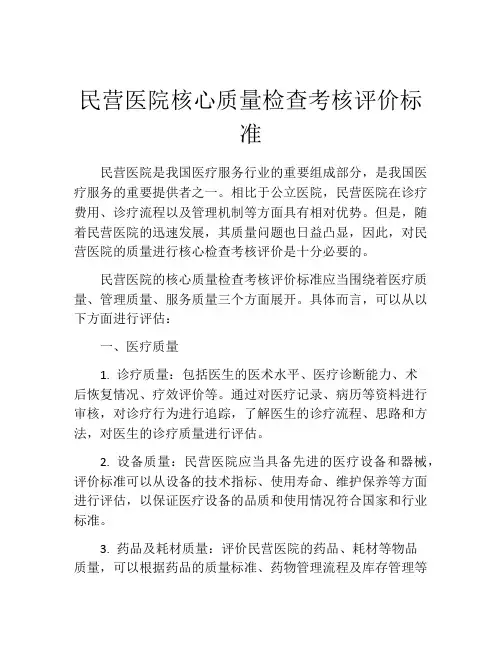 民营医院核心质量检查考核评价标准

民营医院是我国医疗服务行业的重要组成部分，是我国医疗服务的重要提供者之一。相比于公立医院，民营医院在诊疗费用、诊疗流程以及管理机制等方面具有相对优势。但是，随着民营医院的迅速发展，其质量问题也日益凸显，因此，对民营医院的质量进行核心检查考核评价是十分必要的。

民营医院的核心质量检查考核评价标准应当围绕着医疗质量、管理质量、服务质量三个方面展开。具体而言，可以从以下方面进行评估：

一、医疗质量

1. 诊疗质量：包括医生的医术水平、医疗诊断能力、术后恢复情况、疗效评价等。通过对医疗记录、病历等资料进行审核，对诊疗行为进行追踪，了解医生的诊疗流程、思路和方法，对医生的诊疗质量进行评估。

2. 设备质量：民营医院应当具备先进的医疗设备和器械，评价标准可以从设备的技术指标、使用寿命、维护保养等方面进行评估，以保证医疗设备的品质和使用情况符合国家和行业标准。

3. 药品及耗材质量：评价民营医院的药品、耗材等物品质量，可以根据药品的质量标准、药物管理流程及库存管理等